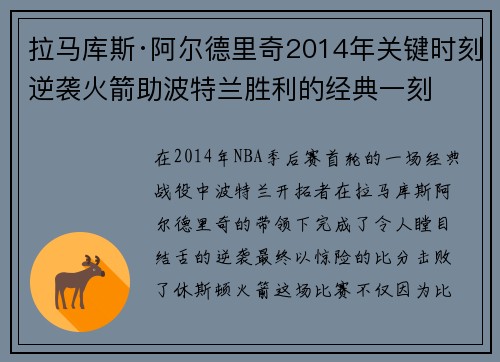 拉马库斯·阿尔德里奇2014年关键时刻逆袭火箭助波特兰胜利的经典一刻

在2014年NBA季后赛首轮的一场经典战役中波特兰开拓者在拉马库斯阿尔德里奇的带领下完成了令人瞠目结舌的逆袭最终以惊险的比分击败了休斯顿火箭这场比赛不仅因为比